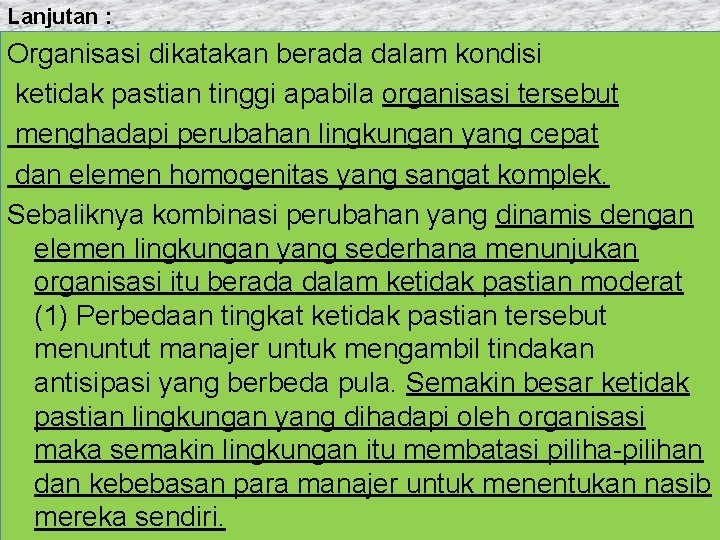 Lanjutan :

Organisasi dikatakan berada dalam kondisi ketidak pastian tinggi apabila organisasi tersebut menghadapi perubahan lingkungan yang cepat dan elemen homogenitas yang sangat komplek.

Sebaliknya kombinasi perubahan yang dinamis dengan elemen lingkungan yang sederhana menunjukan organisasi itu berada dalam ketidak pastian moderat (1) Perbedaan tingkat ketidak pastian tersebut menuntut manajer untuk mengambil tindakan antisipasi yang berbeda pula. Semakin besar ketidak pastian lingkungan yang dihadapi oleh organisasi maka semakin lingkungan itu membatasi piliha-pilihan dan kebebasan para manajer untuk menentukan nasib mereka sendiri.